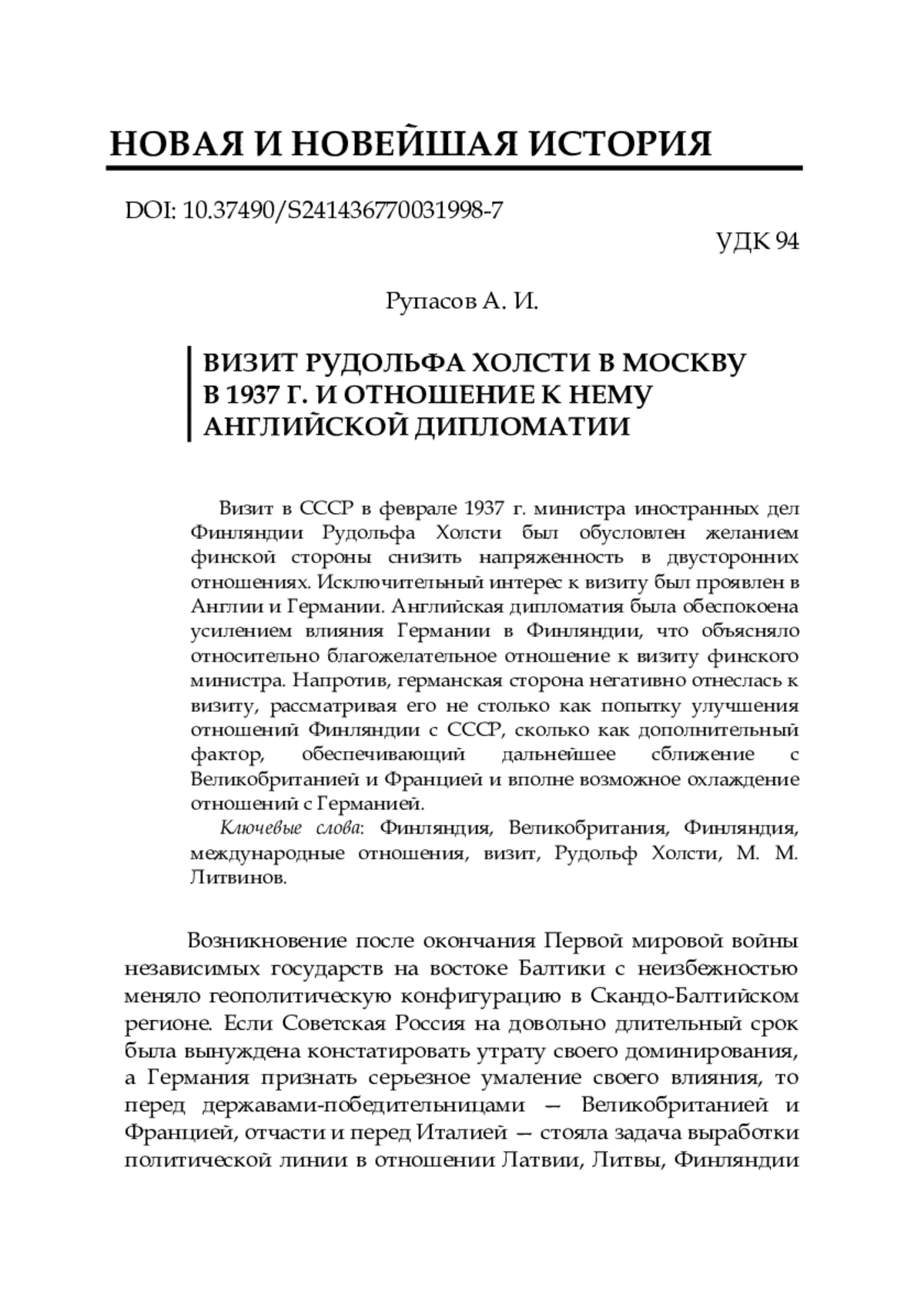 НОВАЯ И НОВЕЙШАЯ ИСТОРИЯ

DOI: 10.37490/S241436770031998-7

УДК 94

Рупасов А. И.

ВИЗИТ РУДОЛЬФА ХОЛСТИ В МОСКВУ В 1937 Г. И ОТНОШЕНИЕ К НЕМУ АНГЛИЙСКОЙ ДИПЛОМАТИИ

Визит в СССР в феврале 1937 г. министра иностранных дел Финляндии Рудольфа Холсти был обусловлен желанием финской стороны снизить напряженность в двусторонних отношениях. Исключительный интерес к визиту был проявлен в Англии и Германии. Английская дипломатия была обеспокоена усилением влияния Германии в Финляндии, что объясняло относительно благожелательное отношение к визиту финского министра. Напротив, германская сторона негативно отнеслась к визиту, рассматривая его не столько как попытку улучшения отношений Финляндии с СССР, сколько как дополнительный фактор, обеспечивающий дальнейшее сближение с Великобританией и Францией и вполне возможное охлаждение отношений с Германией.

Ключевые слова: Финляндия, Великобритания, Финляндия, международные отношения, визит, Рудольф Холсти, М. М. Литвинов.

Возникновение после окончания Первой мировой войны независимых государств на востоке Балтики с неизбежностью меняло геополитическую конфигурацию в Скандо-Балтийском регионе. Если Советская Россия на довольно длительный срок была вынуждена констатировать утрату своего доминирования, а Германия признать серьезное умаление своего влияния, то перед державами-победительницами — Великобританией и Францией, отчасти и перед Италией — стояла задача выработки политической линии в отношении Латвии, Литвы, Финляндии